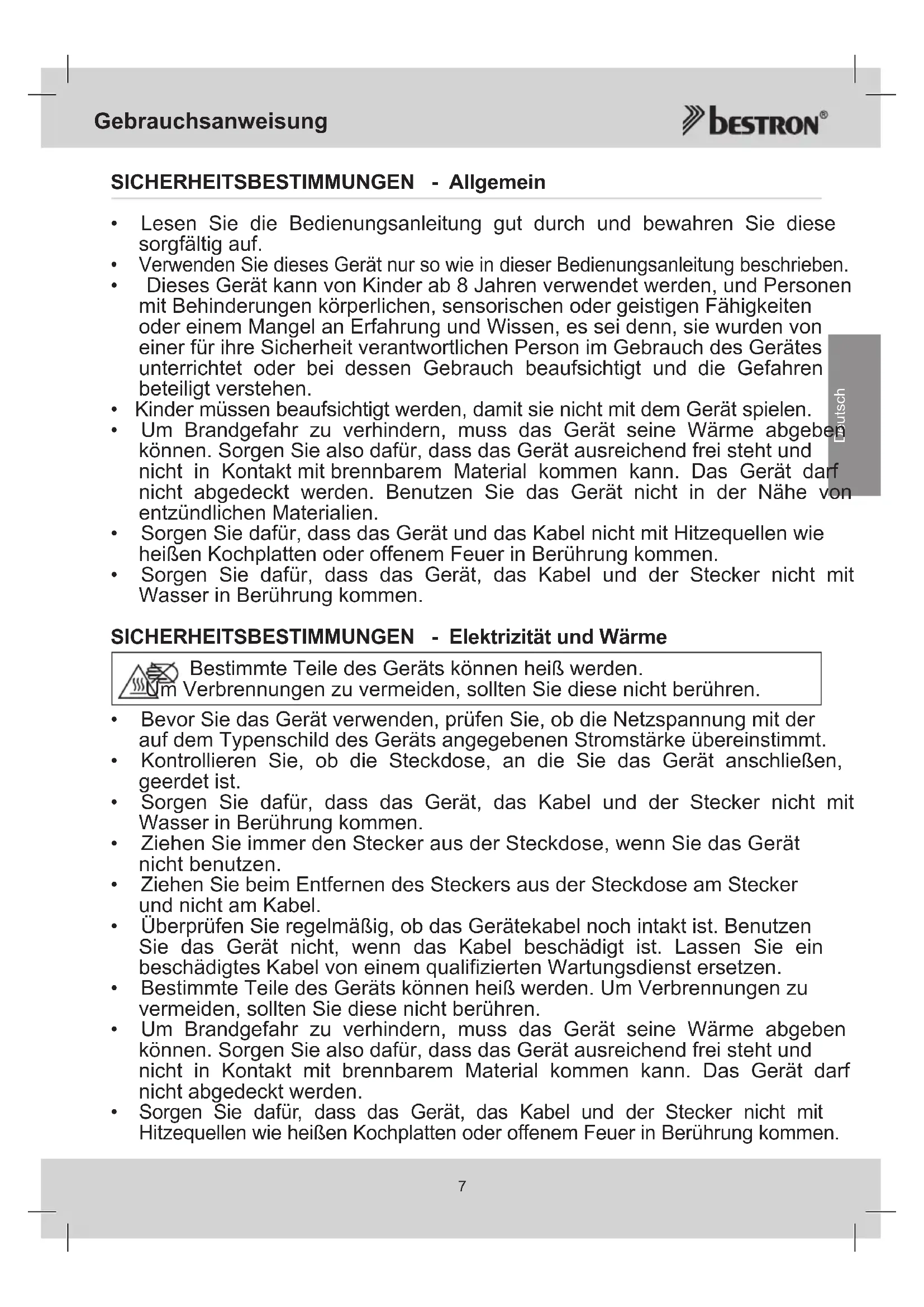 Gebrauchsanweisung

bestron®

SICHERHEITSBESTIMMUNGEN - Allgemein

• Lesen Sie die Bedienungsanleitung gut durch und bewahren Sie diese sorgfältig auf.
• Verwenden Sie dieses Gerät nur so wie in dieser Bedienungsanleitung beschrieben.
• Dieses Gerät kann von Kinder ab 8 Jahren verwendet werden, und Personen mit Behinderungen körperlichen, sensorischen oder geistigen Fähigkeiten oder einem Mangel an Erfahrung und Wissen, es sei denn, sie wurden von einer für ihre Sicherheit verantwortlichen Person im Gebrauch des Gerätes unterrichtet oder bei dessen Gebrauch beaufsichtigt und die Gefahren beteiligt verstehen.
• Kinder müssen beaufsichtigt werden, damit sie nicht mit dem Gerät spielen.
• Um Brandgefahr zu verhindern, muss das Gerät seine Wärme abgeben können. Sorgen Sie also dafür, dass das Gerät ausreichend frei steht und nicht in Kontakt mit brennbarem Material kommen kann. Das Gerät darf nicht abgedeckt werden. Benutzen Sie das Gerät nicht in der Nähe von entzündlichen Materialien.
• Sorgen Sie dafür, dass das Gerät und das Kabel nicht mit Hitzequellen wie heißen Kochplatten oder offenem Feuer in Berührung kommen.
• Sorgen Sie dafür, dass das Gerät, das Kabel und der Stecker nicht mit Wasser in Berührung kommen.

Deutsch

SICHERHEITSBESTIMMUNGEN - Elektrizität und Wärme

Bestimmte Teile des Geräts können heiß werden.
Um Verbrennungen zu vermeiden, sollten Sie diese nicht berühren.

• Bevor Sie das Gerät verwenden, prüfen Sie, ob die Netzspannung mit der auf dem Typenschild des Geräts angegebenen Stromstärke übereinstimmt.
• Kontrollieren Sie, ob die Steckdose, an die Sie das Gerät anschließen, geerdet ist.
• Sorgen Sie dafür, dass das Gerät, das Kabel und der Stecker nicht mit Wasser in Berührung kommen.
• Ziehen Sie immer den Stecker aus der Steckdose, wenn Sie das Gerät nicht benutzen.
• Ziehen Sie beim Entfernen des Steckers aus der Steckdose am Stecker und nicht am Kabel.
• Überprüfen Sie regelmäßig, ob das Gerätekabel noch intakt ist. Benutzen Sie das Gerät nicht, wenn das Kabel beschädigt ist. Lassen Sie ein beschädigtes Kabel von einem qualifizierten Wartungsdienst ersetzen.
• Bestimmte Teile des Geräts können heiß werden. Um Verbrennungen zu vermeiden, sollten Sie diese nicht berühren.
• Um Brandgefahr zu verhindern, muss das Gerät seine Wärme abgeben können. Sorgen Sie also dafür, dass das Gerät ausreichend frei steht und nicht in Kontakt mit brennbarem Material kommen kann. Das Gerät darf nicht abgedeckt werden.
• Sorgen Sie dafür, dass das Gerät, das Kabel und der Stecker nicht mit Hitzequellen wie heißen Kochplatten oder offenem Feuer in Berührung kommen.

7